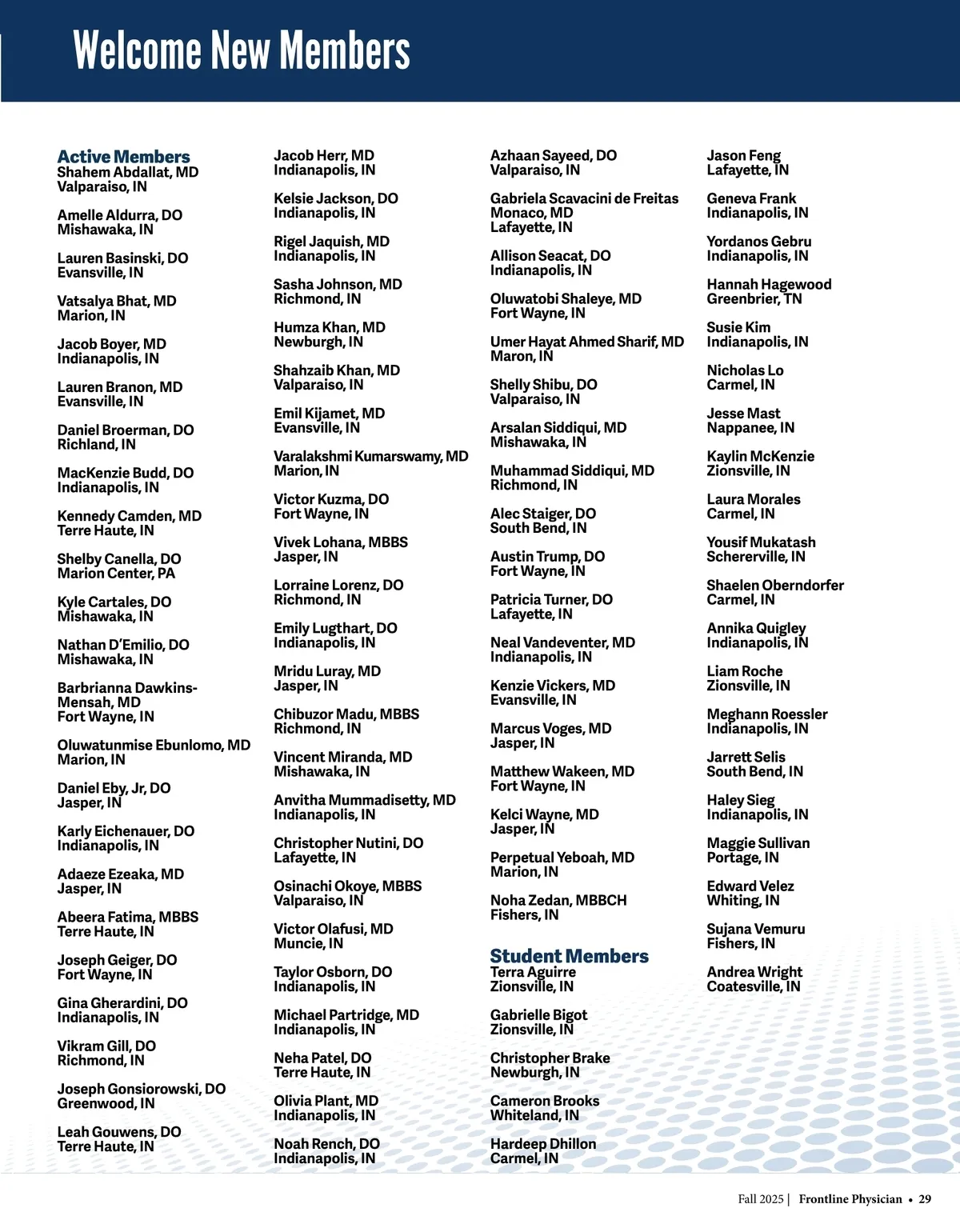 Welcome New Members

Active Members
Shahem Abdallat, MD
Valparaiso, IN

Amelle Aldurra, DO
Mishawaka, IN

Lauren Basinski, DO
Evansville, IN

Vatsalya Bhat, MD
Marion, IN

Jacob Boyer, MD
Indianapolis, IN

Lauren Branon, MD
Evansville, IN

Daniel Broerman, DO
Richland, IN

MacKenzie Budd, DO
Indianapolis, IN

Kennedy Camden, MD
Terre Haute, IN

Shelby Canella, DO
Marion Center, PA

Kyle Cartales, DO
Mishawaka, IN

Nathan D'Emilio, DO
Mishawaka, IN

Barbrianna Dawkins-Mensah, MD
Fort Wayne, IN

Oluwatunmise Ebunlomo, MD
Marion, IN

Daniel Eby, Jr, DO
Jasper, IN

Karly Eichenauer, DO
Indianapolis, IN

Adaeze Ezeaka, MD
Jasper, IN

Abeera Fatima, MBBS
Terre Haute, IN

Joseph Geiger, DO
Fort Wayne, IN

Gina Gherardini, DO
Indianapolis, IN

Vikram Gill, DO
Richmond, IN

Joseph Gonsiorowski, DO
Greenwood, IN

Leah Gouwens, DO
Terre Haute, IN

Jacob Herr, MD
Indianapolis, IN

Kelsie Jackson, DO
Indianapolis, IN

Rigel Jaquish, MD
Indianapolis, IN

Sasha Johnson, MD
Richmond, IN

Humza Khan, MD
Newburgh, IN

Shahzaib Khan, MD
Valparaiso, IN

Emil Kijamet, MD
Evansville, IN

Varalakshmi Kumarswamy, MD
Marion, IN

Victor Kuzma, DO
Fort Wayne, IN

Vivek Lohana, MBBS
Jasper, IN

Lorraine Lorenz, DO
Richmond, IN

Emily Lugthart, DO
Indianapolis, IN

Mridu Luray, MD
Jasper, IN

Chibuzor Madu, MBBS
Richmond, IN

Vincent Miranda, MD
Mishawaka, IN

Anvitha Mummadisetty, MD
Indianapolis, IN

Christopher Nutini, DO
Lafayette, IN

Osinachi Okoye, MBBS
Valparaiso, IN

Victor Olafusi, MD
Muncie, IN

Taylor Osborn, DO
Indianapolis, IN

Michael Partridge, MD
Indianapolis, IN

Neha Patel, DO
Terre Haute, IN

Olivia Plant, MD
Indianapolis, IN

Noah Rench, DO
Indianapolis, IN

Azhaan Sayeed, DO
Valparaiso, IN

Gabriela Scavacini de Freitas Monaco, MD
Lafayette, IN

Allison Seacat, DO
Indianapolis, IN

Oluwatobi Shaleye, MD
Fort Wayne, IN

Umer Hayat Ahmed Sharif, MD
Maron, IN

Shelly Shibu, DO
Valparaiso, IN

Arsalan Siddiqui, MD
Mishawaka, IN

Muhammad Siddiqui, MD
Richmond, IN

Alec Staiger, DO
South Bend, IN

Austin Trump, DO
Fort Wayne, IN

Patricia Turner, DO
Lafayette, IN

Neal Vandeventer, MD
Indianapolis, IN

Kenzie Vickers, MD
Evansville, IN

Marcus Voges, MD
Jasper, IN

Matthew Wakeen, MD
Fort Wayne, IN

Kelci Wayne, MD
Jasper, IN

Perpetual Yeboah, MD
Marion, IN

Noha Zedan, MBBCH
Fishers, IN

Student Members
Terra Aguirre
Zionsville, IN

Gabrielle Bigot
Zionsville, IN

Christopher Brake
Newburgh, IN

Cameron Brooks
Whiteland, IN

Hardeep Dhillon
Carmel, IN

Jason Feng
Lafayette, IN

Geneva Frank
Indianapolis, IN

Yordanos Gebru
Indianapolis, IN

Hannah Hagewood
Greenbrier, TN

Susie Kim
Indianapolis, IN

Nicholas Lo
Carmel, IN

Jesse Mast
Nappanee, IN

Kaylin McKenzie
Zionsville, IN

Laura Morales
Carmel, IN

Yousif Mukatash
Schererville, IN

Shaelen Oberndorfer
Carmel, IN

Annika Quigley
Indianapolis, IN

Liam Roche
Zionsville, IN

Meghann Roessler
Indianapolis, IN

Jarrett Selis
South Bend, IN

Haley Sieg
Indianapolis, IN

Maggie Sullivan
Portage, IN

Edward Velez
Whiting, IN

Sujana Vemuru
Fishers, IN

Andrea Wright
Coatesville, IN

Fall 2025 | Frontline Physician • 29